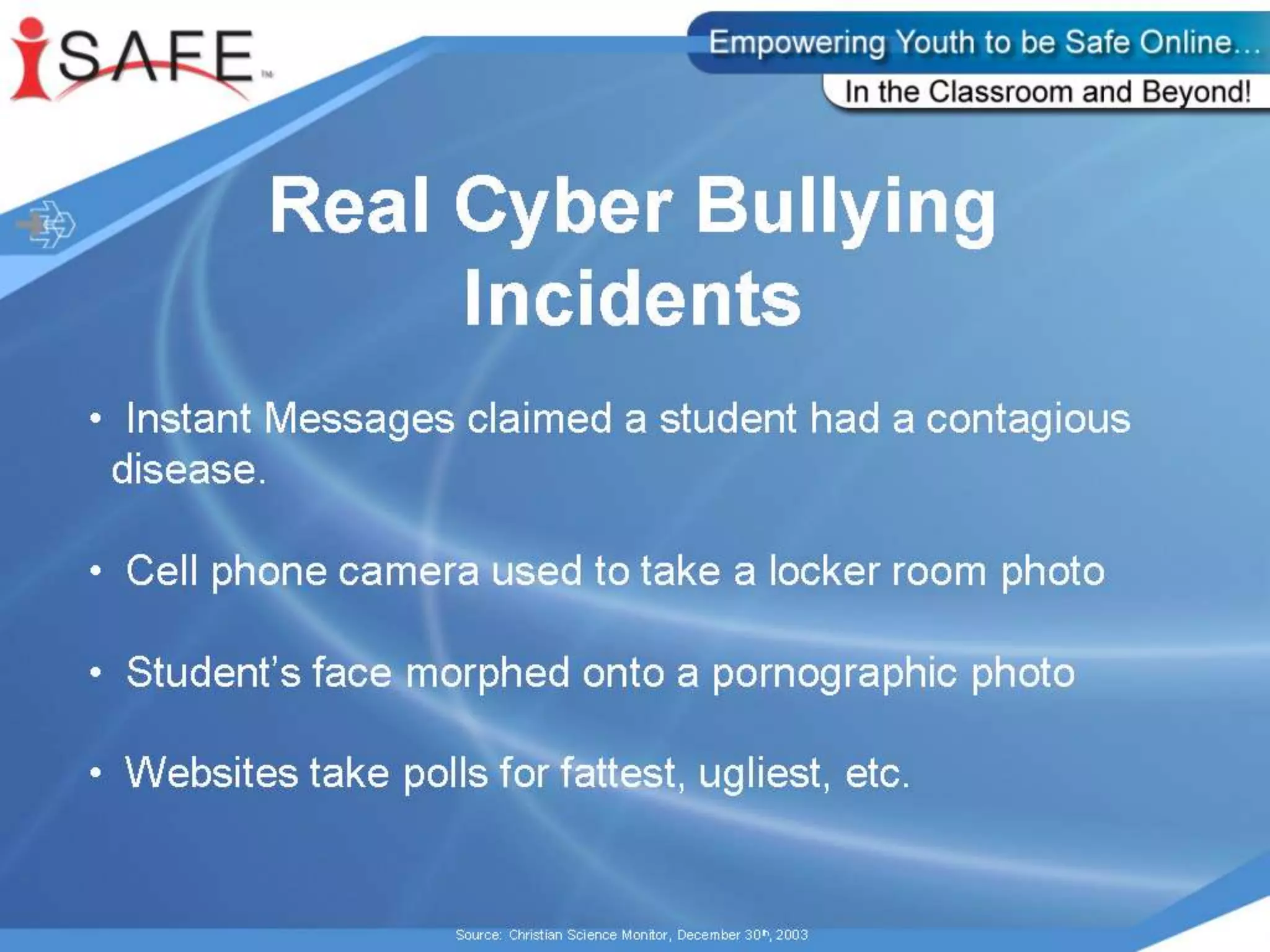 iSAFE™

Empowering Youth to be Safe Online...

In the Classroom and Beyond!

Real Cyber Bullying Incidents

• Instant Messages claimed a student had a contagious disease.

• Cell phone camera used to take a locker room photo

• Student's face morphed onto a pornographic photo

• Websites take polls for fattest, ugliest, etc.

Source: Christian Science Monitor, December 30th, 2003